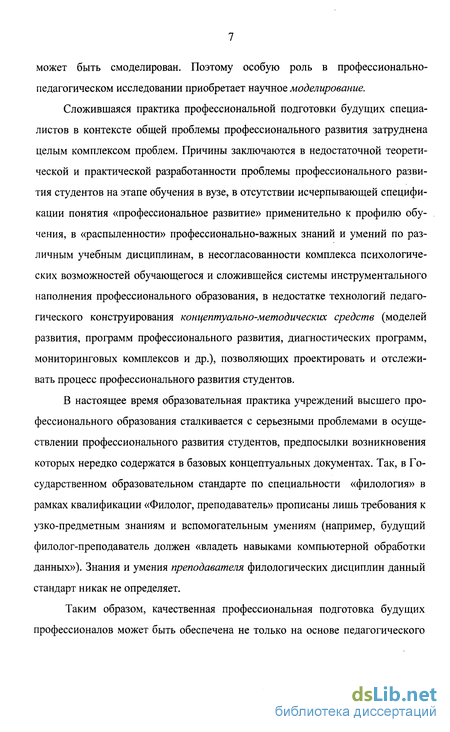 7

может быть смоделирован. Поэтому особую роль в профессионально-педагогическом исследовании приобретает научное моделирование.

Сложившаяся практика профессиональной подготовки будущих специалистов в контексте общей проблемы профессионального развития затруднена целым комплексом проблем. Причины заключаются в недостаточной теоретической и практической разработанности проблемы профессионального развития студентов на этапе обучения в вузе, в отсутствии исчерпывающей спецификации понятия «профессиональное развитие» применительно к профилю обучения, в «распыленности» профессионально-важных знаний и умений по различным учебным дисциплинам, в несогласованности комплекса психологических возможностей обучающегося и сложившейся системы инструментального наполнения профессионального образования, в недостатке технологий педагогического конструирования концептуально-методических средств (моделей развития, программ профессионального развития, диагностических программ, мониторинговых комплексов и др.), позволяющих проектировать и отслеживать процесс профессионального развития студентов.

В настоящее время образовательная практика учреждений высшего профессионального образования сталкивается с серьезными проблемами в осуществлении профессионального развития студентов, предпосылки возникновения которых нередко содержатся в базовых концептуальных документах. Так, в Государственном образовательном стандарте по специальности «филология» в рамках квалификации «Филолог, преподаватель» прописаны лишь требования к узко-предметным знаниям и вспомогательным умениям (например, будущий филолог-преподаватель должен «владеть навыками компьютерной обработки данных»). Знания и умения преподавателя филологических дисциплин данный стандарт никак не определяет.

Таким образом, качественная профессиональная подготовка будущих профессионалов может быть обеспечена не только на основе педагогического

dsLib.net
библиотека диссертаций